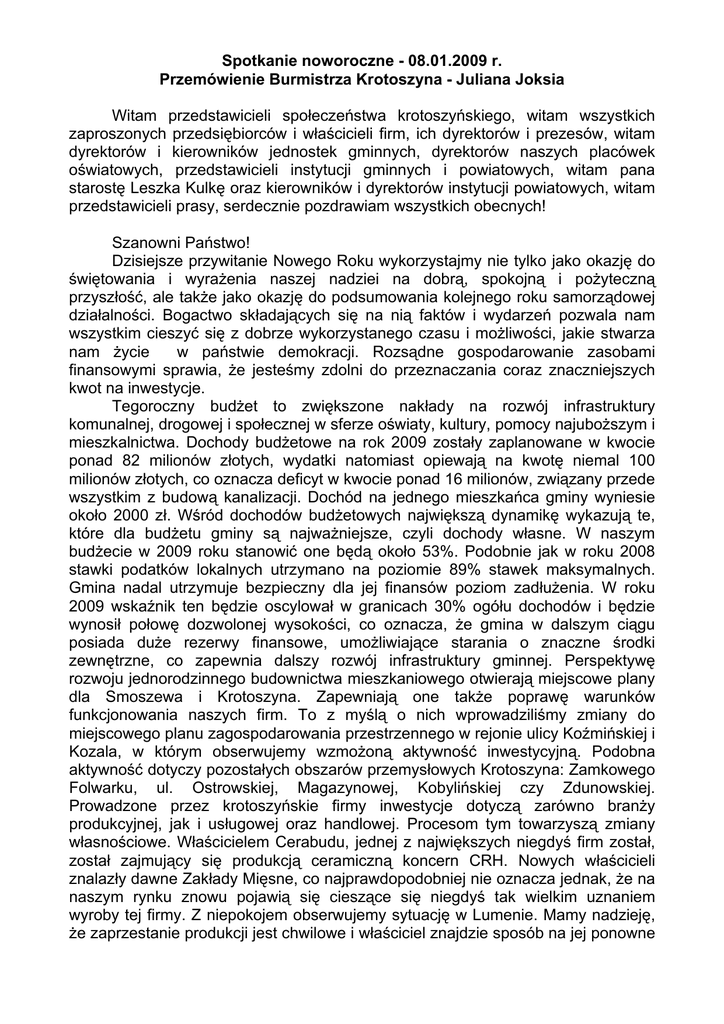 Spotkanie noworoczne - 08.01.2009 r.
Przemówienie Burmistrza Krotoszyna - Juliana Joksia

Witam przedstawicieli społeczeństwa krotoszyńskiego, witam wszystkich zaproszonych przedsiębiorców i właścicieli firm, ich dyrektorów i prezesów, witam dyrektorów i kierowników jednostek gminnych, dyrektorów naszych placówek oświatowych, przedstawicieli instytucji gminnych i powiatowych, witam pana starostę Leszka Kulkę oraz kierowników i dyrektorów instytucji powiatowych, witam przedstawicieli prasy, serdecznie pozdrawiam wszystkich obecnych!

Szanowni Państwo!

Dzisiejsze przywitanie Nowego Roku wykorzystajmy nie tylko jako okazję do świętowania i wyrażenia naszej nadziei na dobrą, spokojną i pożyteczną przyszłość, ale także jako okazję do podsumowania kolejnego roku samorządowej działalności. Bogactwo składających się na nią faktów i wydarzeń pozwala nam wszystkim cieszyć się z dobrze wykorzystanego czasu i możliwości, jakie stwarza nam życie w państwie demokracji. Rozsądne gospodarowanie zasobami finansowymi sprawia, że jesteśmy zdolni do przeznaczania coraz znaczniejszych kwot na inwestycje.

Tegoroczny budżet to zwiększone nakłady na rozwój infrastruktury komunalnej, drogowej i społecznej w sferze oświaty, kultury, pomocy najuboższym i mieszkalnictwa. Dochody budżetowe na rok 2009 zostały zaplanowane w kwocie ponad 82 milionów złotych, wydatki natomiast opiewają na kwotę niemal 100 milionów złotych, co oznacza deficyt w kwocie ponad 16 milionów, związany przede wszystkim z budową kanalizacji. Dochód na jednego mieszkańca gminy wyniesie około 2000 zł. Wśród dochodów budżetowych największą dynamikę wykazują te, które dla budżetu gminy są najważniejsze, czyli dochody własne. W naszym budżecie w 2009 roku stanowić one będą około 53%. Podobnie jak w roku 2008 stawki podatków lokalnych utrzymano na poziomie 89% stawek maksymalnych. Gmina nadal utrzymuje bezpieczny dla jej finansów poziom zadłużenia. W roku 2009 wskaźnik ten będzie oscylował w granicach 30% ogółu dochodów i będzie wynosił połowę dozwolonej wysokości, co oznacza, że gmina w dalszym ciągu posiada duże rezerwy finansowe, umożliwiające starania o znaczne środki zewnętrzne, co zapewnia dalszy rozwój infrastruktury gminnej. Perspektywę rozwoju jednorodzinnego budownictwa mieszkaniowego otwierają miejscowe plany dla Smoszewa i Krotoszyna. Zapewniają one także poprawę warunków funkcjonowania naszych firm. To z myślą o nich wprowadziliśmy zmiany do miejscowego planu zagospodarowania przestrzennego w rejonie ulicy Koźmińskiej i Kozala, w którym obserwujemy wzmożoną aktywność inwestycyjną. Podobna aktywność dotyczy pozostałych obszarów przemysłowych Krotoszyna: Zamkowego Folwarku, ul. Ostrowskiej, Magazynowej, Kobylińskiej czy Zdunowskiej. Prowadzone przez krotoszyńskie firmy inwestycje dotyczą zarówno branży produkcyjnej, jak i usługowej oraz handlowej. Procesom tym towarzyszą zmiany własnościowe. Właścicielem Cerabudu, jednej z największych niegdyś firm został, został zajmujący się produkcją ceramiczną koncern CRH. Nowych właścicieli znalazły dawne Zakłady Mięsne, co najprawdopodobniej nie oznacza jednak, że na naszym rynku znowu pojawią się cieszące się niegdyś tak wielkim uznaniem wyroby tej firmy. Z niepokojem obserwujemy sytuację w Lumenie. Mamy nadzieję, że zaprzestanie produkcji jest chwilowe i właściciel znajdzie sposób na jej ponowne